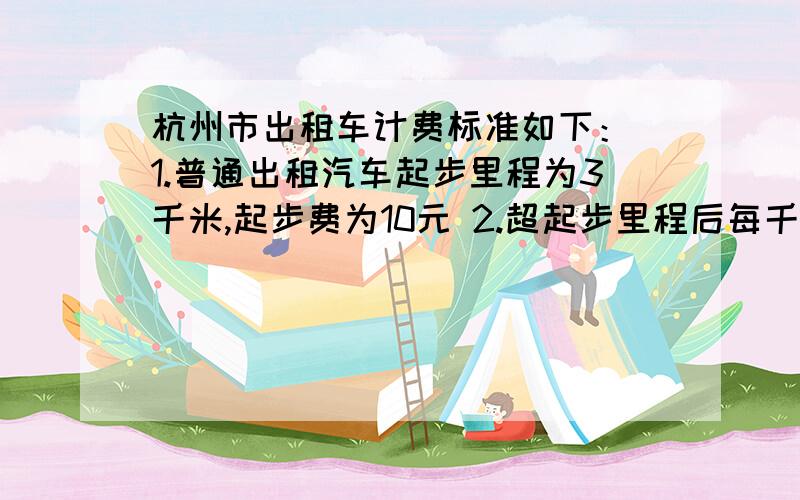 杭州市出租车计费标准如下：1.普通出租汽车起步里程为3千米,起步费为10元 2.超起步里程后每千